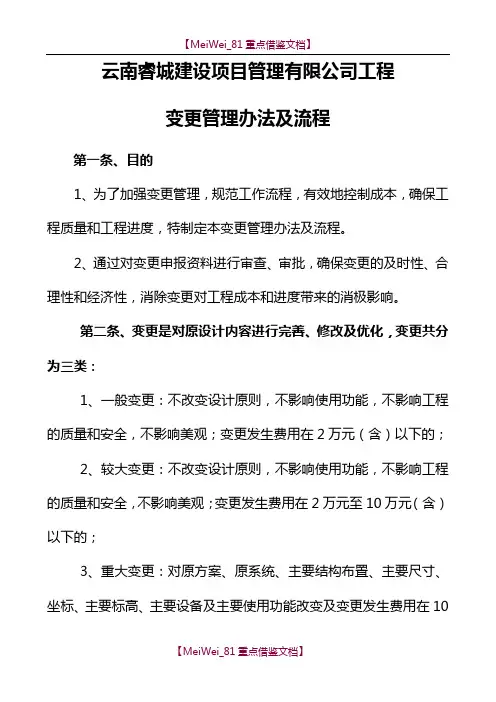 【MeiWei_81 重点借鉴文档】

云南睿城建设项目管理有限公司工程

变更管理办法及流程

第一条、目的

1、为了加强变更管理，规范工作流程，有效地控制成本，确保工程质量和工程进度，特制定本变更管理办法及流程。

2、通过对变更申报资料进行审查、审批，确保变更的及时性、合理性和经济性，消除变更对工程成本和进度带来的消极影响。

第二条、变更是对原设计内容进行完善、修改及优化，变更共分为三类：

1、一般变更：不改变设计原则，不影响使用功能，不影响工程的质量和安全，不影响美观；变更发生费用在 2 万元（含）以下的；

2、较大变更：不改变设计原则，不影响使用功能，不影响工程的质量和安全，不影响美观；变更发生费用在 2 万元至 10 万元（含）以下的；

3、重大变更：对原方案、原系统、主要结构布置、主要尺寸、坐标、主要标高、主要设备及主要使用功能改变及变更发生费用在 10

【MeiWei_81 重点借鉴文档】